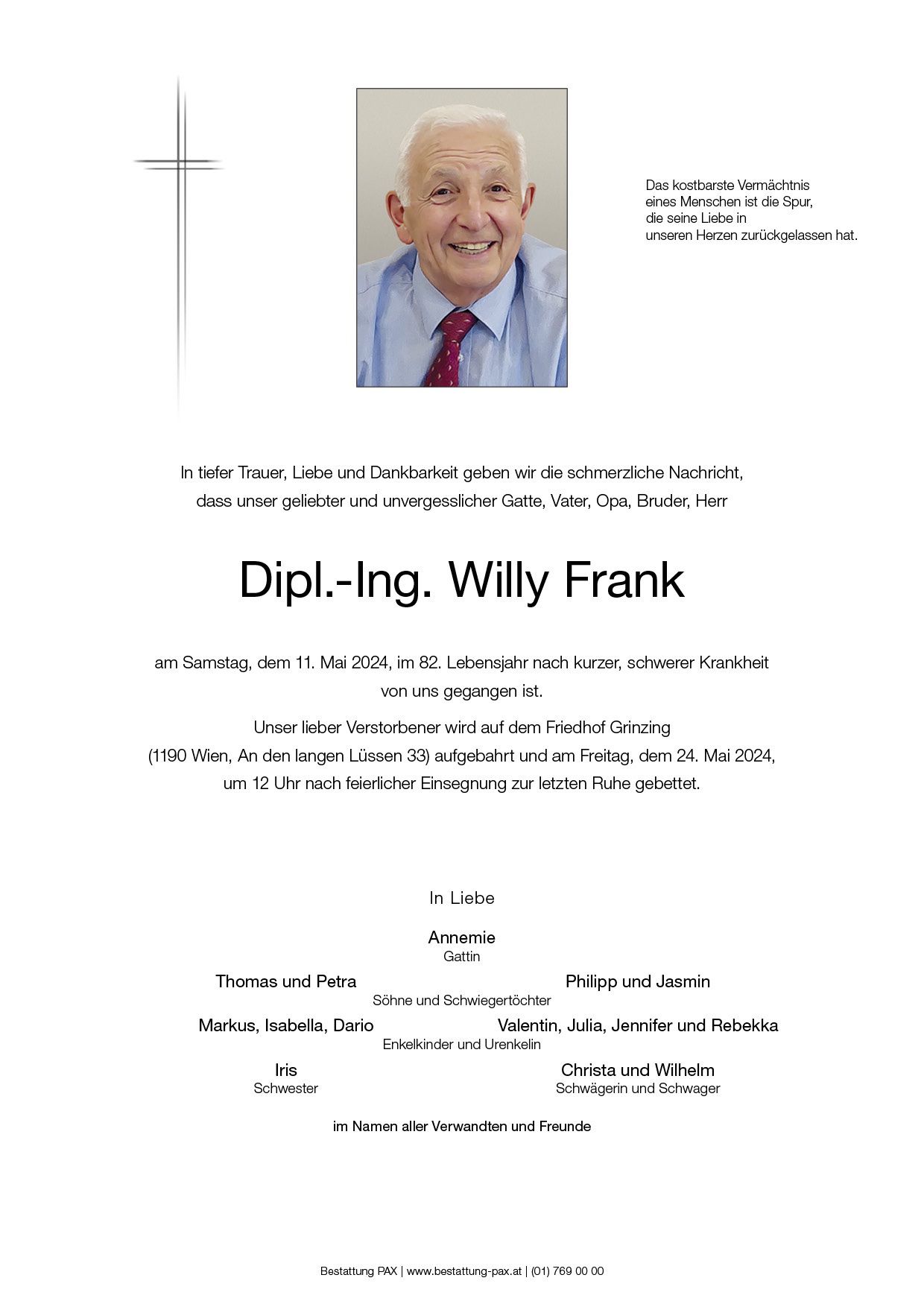 Das kostbarste Vermächtnis
eines Menschen ist die Spur,
die seine Liebe in
unseren Herzen zurückgelassen hat.

In tiefer Trauer, Liebe und Dankbarkeit geben wir die schmerzliche Nachricht, dass unser geliebter und unvergesslicher Gatte, Vater, Opa, Bruder, Herr

Dipl.-Ing. Willy Frank

am Samstag, dem 11. Mai 2024, im 82. Lebensjahr nach kurzer, schwerer Krankheit von uns gegangen ist.

Unser lieber Verstorbener wird auf dem Friedhof Grinzing (1190 Wien, An den langen Lüssen 33) aufgebahrt und am Freitag, dem 24. Mai 2024, um 12 Uhr nach feierlicher Einsegnung zur letzten Ruhe gebettet.

In Liebe

Annemie
Gattin

Thomas und Petra
Philipp und Jasmin
Söhne und Schwiegertöchter

Markus, Isabella, Dario
Valentin, Julia, Jennifer und Rebekka
Enkelkinder und Urenkelin

Iris
Schwester

Christa und Wilhelm
Schwägerin und Schwager

im Namen aller Verwandten und Freunde

Bestattung PAX | www.bestattung-pax.at | (01) 769 00 00